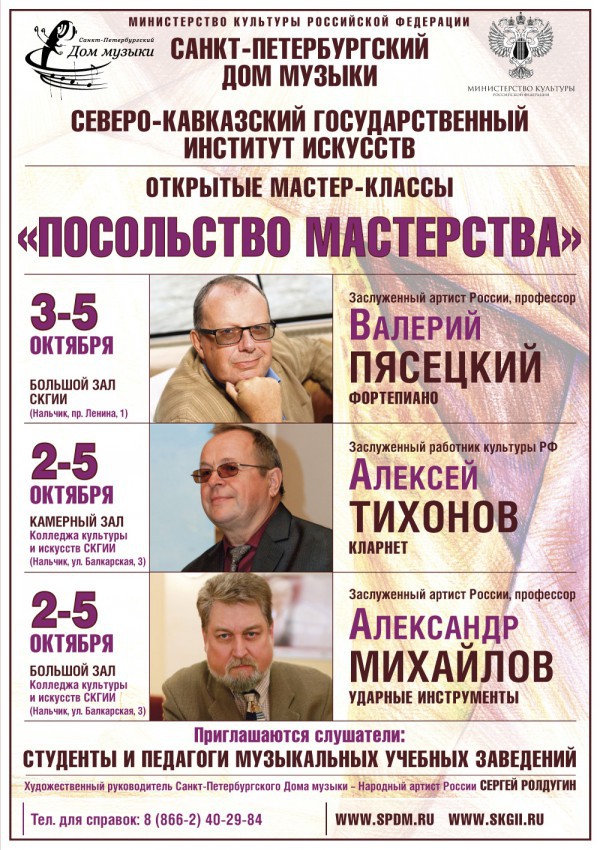 Санкт-Петербургский Дом музыки

МИНИСТЕРСТВО КУЛЬТУРЫ РОССИЙСКОЙ ФЕДЕРАЦИИ

САНКТ-ПЕТЕРБУРГСКИЙ ДОМ МУЗЫКИ

МИНИСТЕРСТВО КУЛЬТУРЫ РОССИЙСКОЙ ФЕДЕРАЦИИ

СЕВЕРО-КАВКАЗСКИЙ ГОСУДАРСТВЕННЫЙ ИНСТИТУТ ИСКУССТВ

ОТКРЫТЫЕ МАСТЕР-КЛАССЫ

«ПОСОЛЬСТВО МАСТЕРСТВА»

3-5 ОКТЯБРЯ

БОЛЬШОЙ ЗАЛ СКГИИ (Нальчик, пр. Ленина, 1)

Заслуженный артист России, профессор

ВАЛЕРИЙ ПЯСЕЦКИЙ

ФОРТЕПИАНО

2-5 ОКТЯБРЯ

КАМЕРНЫЙ ЗАЛ Колледжа культуры и искусств СКГИИ (Нальчик, ул. Балкарская, 3)

Заслуженный работник культуры РФ

АЛЕКСЕЙ ТИХОНОВ

КЛАРНЕТ

2-5 ОКТЯБРЯ

БОЛЬШОЙ ЗАЛ Колледжа культуры и искусств СКГИИ (Нальчик, ул. Балкарская, 3)

Заслуженный артист России, профессор

АЛЕКСАНДР МИХАЙЛОВ

УДАРНЫЕ ИНСТРУМЕНТЫ

Приглашаются слушатели:

СТУДЕНТЫ И ПЕДАГОГИ МУЗЫКАЛЬНЫХ УЧЕБНЫХ ЗАВЕДЕНИЙ

Художественный руководитель Санкт-Петербургского Дома музыки – Народный артист России СЕРГЕЙ РОЛДУГИН

Тел. для справок: 8 (866-2) 40-29-84

WWW.SPDM.RU WWW.SKGII.RU